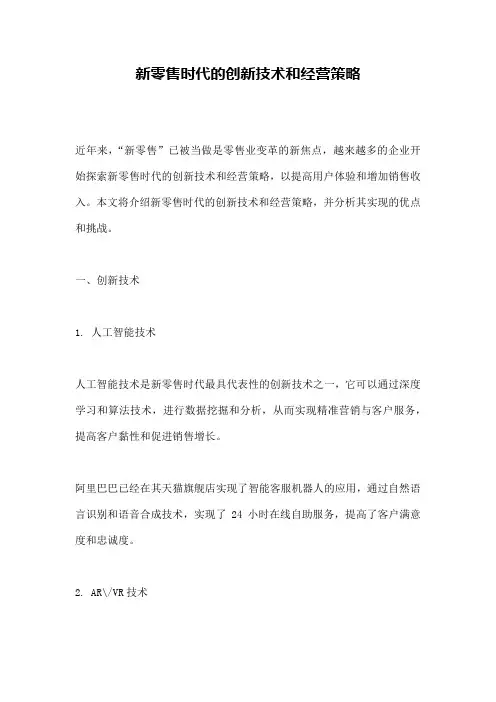 新零售时代的创新技术和经营策略

近年来，“新零售”已被当做是零售业变革的新焦点，越来越多的企业开始探索新零售时代的创新技术和经营策略，以提高用户体验和增加销售收入。本文将介绍新零售时代的创新技术和经营策略，并分析其实现的优点和挑战。

一、创新技术

1. 人工智能技术

人工智能技术是新零售时代最具代表性的创新技术之一，它可以通过深度学习和算法技术，进行数据挖掘和分析，从而实现精准营销与客户服务，提高客户黏性和促进销售增长。

阿里巴巴已经在其天猫旗舰店实现了智能客服机器人的应用，通过自然语言识别和语音合成技术，实现了 24 小时在线自助服务，提高了客户满意度和忠诚度。

2. AR\/VR 技术